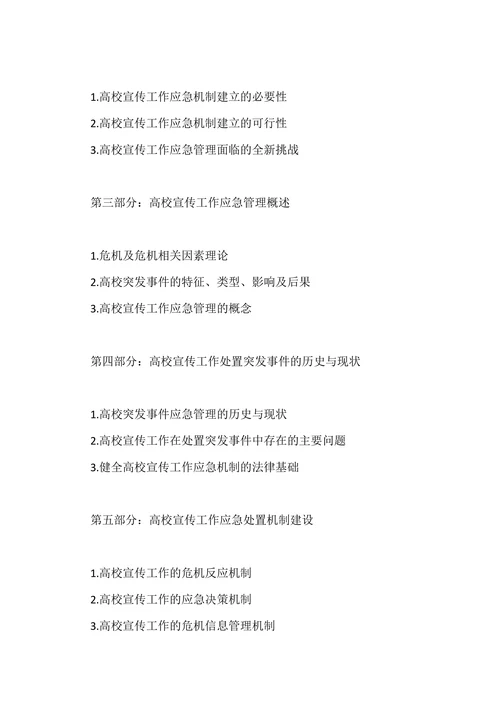 1.高校宣传工作应急机制建立的必要性

2.高校宣传工作应急机制建立的可行性

3.高校宣传工作应急管理面临的全新挑战

第三部分：高校宣传工作应急管理概述

1.危机及危机相关因素理论

2.高校突发事件的特征、类型、影响及后果

3.高校宣传工作应急管理的概念

第四部分：高校宣传工作处置突发事件的历史与现状

1.高校突发事件应急管理的历史与现状

2.高校宣传工作在处置突发事件中存在的主要问题

3.健全高校宣传工作应急机制的法律基础

第五部分：高校宣传工作应急处置机制建设

1.高校宣传工作的危机反应机制

2.高校宣传工作的应急决策机制

3.高校宣传工作的危机信息管理机制